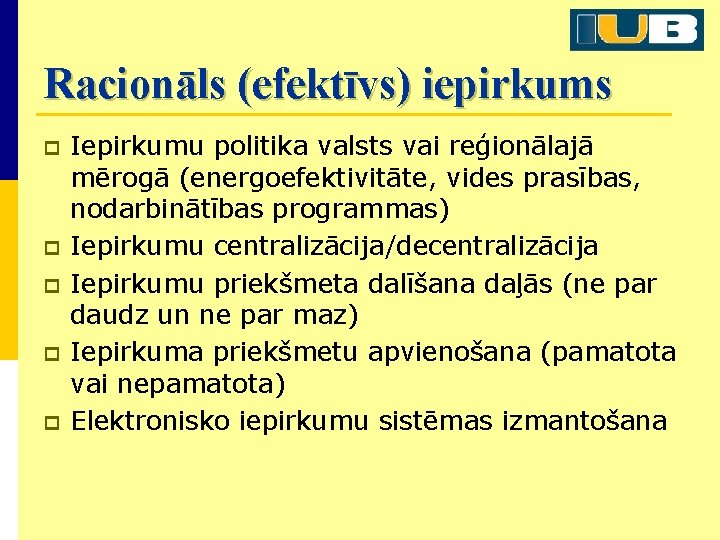 IUB

Racionāls (efektīvs) iepirkums

Iepirkumu politika valsts vai reģionālajā mērogā (energoefektivitāte, vides prasības, nodarbinātības programmas)

Iepirkumu centralizācija/decentralizācija

Iepirkumu priekšmeta dalīšana daļās (ne par daudz un ne par maz)

Iepirkuma priekšmetu apvienošana (pamatota vai nepamatota)

Elektronisko iepirkumu sistēmas izmantošana